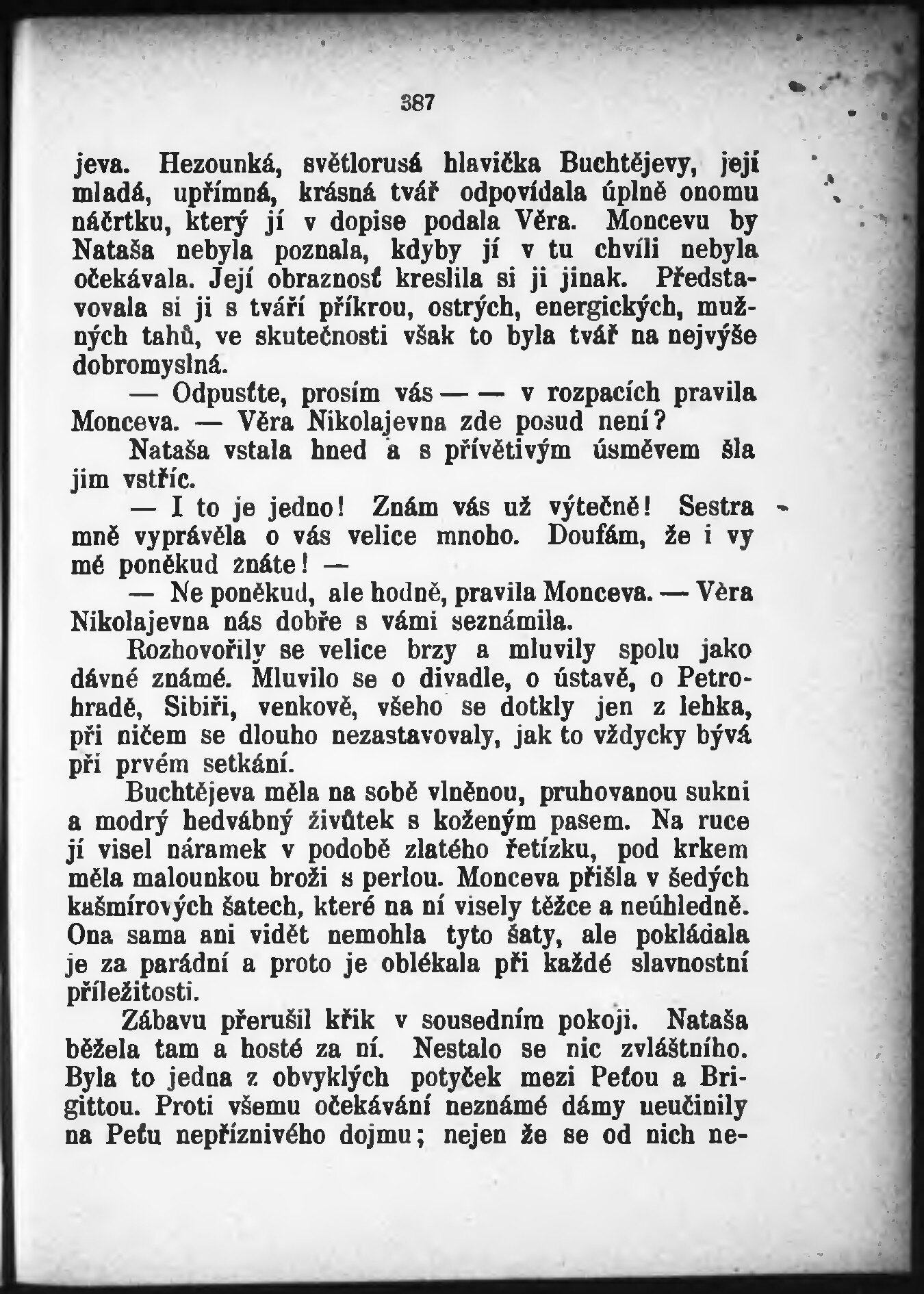 387

jeva. Hezounká, světlorusá hlavička Buchtějevy, její mladá, upřímná, krásná tvář odpovídala úplně onomu náčrtku, který jí v dopise podala Věra. Moncevu by Nataša nebyla poznala, kdyby jí v tu chvíli nebyla očekávala. Její obraznosť kreslila si ji jinak. Představovala si ji s tváří příkrou, ostrých, energických, mužných tahů, ve skutečnosti však to byla tvář na nejvýše dobromyslná.

— Odpusťte, prosím vás — — v rozpacích pravila Monceva. — Věra Nikolajevna zde posud není?

Nataša vstala hned a s přívětivým úsměvem šla jim vstříc.

— I to je jedno! Znám vás už výtečně! Sestra mně vyprávěla o vás velice mnoho. Doufám, že i vy mě poněkud znáte! —

— Ne poněkud, ale hodně, pravila Monceva. — Věra Nikolajevna nás dobře s vámi seznámila.

Rozhovořily se velice brzy a mluvily spolu jako dávné známé. Mluvilo se o divadle, o ústavě, o Petrohradě, Sibiři, venkově, všeho se dotkly jen z lehka, při ničem se dlouho nezastavovaly, jak to vždycky bývá při prvém setkání.

Buchtějeva měla na sobě vlněnou, pruhovanou sukni a modrý hedvábný živůtek s koženým pasem. Na ruce jí visel náramek v podobě zlatého řetízku, pod krkem měla malounkou broži s perlou. Monceva přišla v šedých kašmírových šatech, které na ní visely těžce a neúhledně. Ona sama ani vidět nemohla tyto šaty, ale pokládala je za parádní a proto je oblékala při každé slavnostní příležitosti.

Zábavu přerušil křik v sousedním pokoji. Nataša běžela tam a hosté za ní. Nestalo se nic zvláštního. Byla to jedna z obvyklých potyček mezi Peťou a Brigittou. Proti všemu očekávání neznámé dámy neučinily na Peťu nepříznivého dojmu; nejen že se od nich ne-